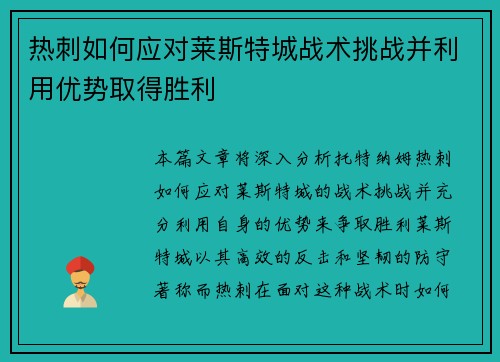 热刺如何应对莱斯特城战术挑战并利用优势取得胜利

本篇文章将深入分析托特纳姆热刺如何应对莱斯特城的战术挑战并充分利用自身的优势来争取胜利莱斯特城以其高效的反击和坚韧的防守著称而热刺在面对这种战术时如何